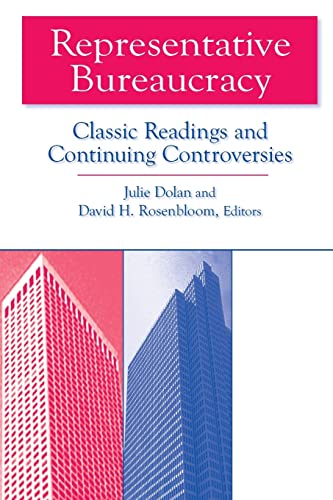 Representative Bureaucracy

Classic Readings and Continuing Controversies

Julie Dolan and David H. Rosenbloom, Editors